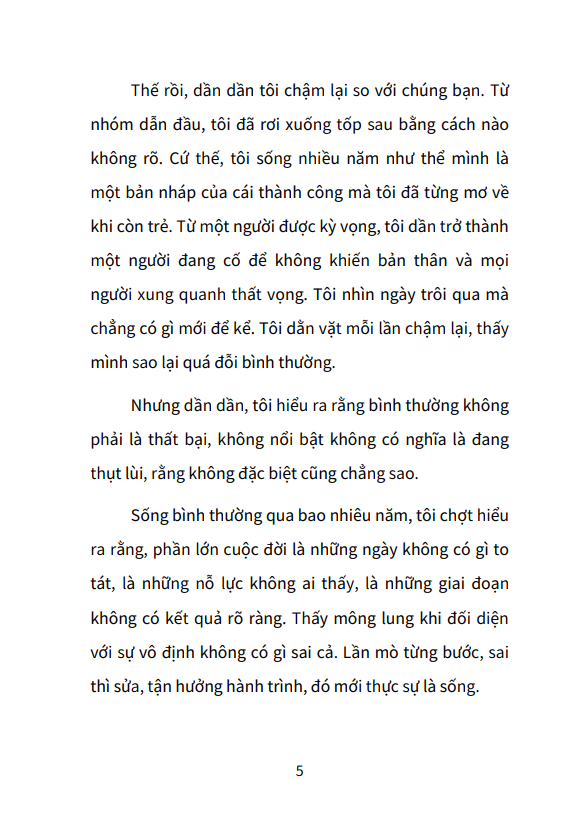 Thế rồi, dần dần tôi chậm lại so với chúng bạn. Từ nhóm dẫn đầu, tôi đã rơi xuống tốp sau bằng cách nào không rõ. Cứ thế, tôi sống nhiều năm như thể mình là một bản nháp của cái thành công mà tôi đã từng mơ về khi còn trẻ. Từ một người được kỳ vọng, tôi dần trở thành một người đang cố để không khiến bản thân và mọi người xung quanh thất vọng. Tôi nhìn ngày trôi qua mà chẳng có gì mới để kể. Tôi dằn vặt mỗi lần chậm lại, thấy mình sao lại quá đỗi bình thường.

Nhưng dần dần, tôi hiểu ra rằng bình thường không phải là thất bại, không nổi bật không có nghĩa là đang thụt lùi, rằng không đặc biệt cũng chẳng sao.

Sống bình thường qua bao nhiêu năm, tôi chợt hiểu ra rằng, phần lớn cuộc đời là những ngày không có gì to tát, là những nỗ lực không ai thấy, là những giai đoạn không có kết quả rõ ràng. Thấy mông lung khi đối diện với sự vô định không có gì sai cả. Lần mò từng bước, sai thì sửa, tận hưởng hành trình, đó mới thực sự là sống.

5